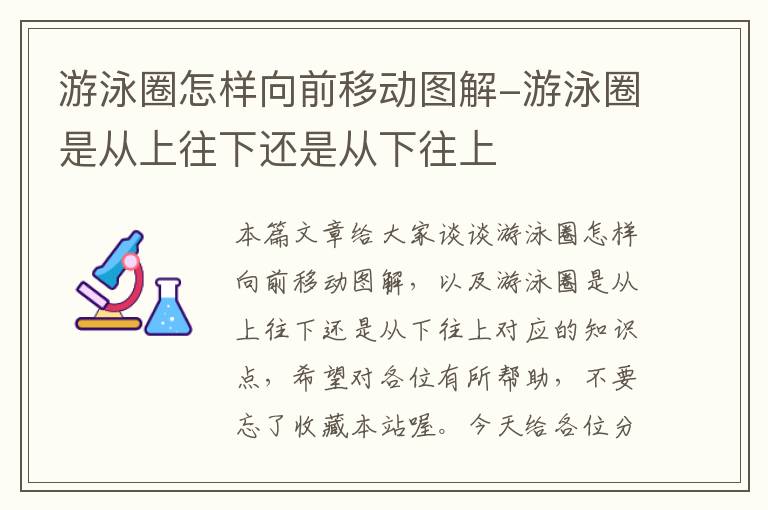 游泳圈怎样向前移动图解–游泳圈是从上往下还是从下往上

本篇文章给大家谈谈游泳圈怎样向前移动图解，以及游泳圈是从上往下还是从下往上对应的知识点，希望对各位有所帮助，不要忘了收藏本站喔。今天给各位分